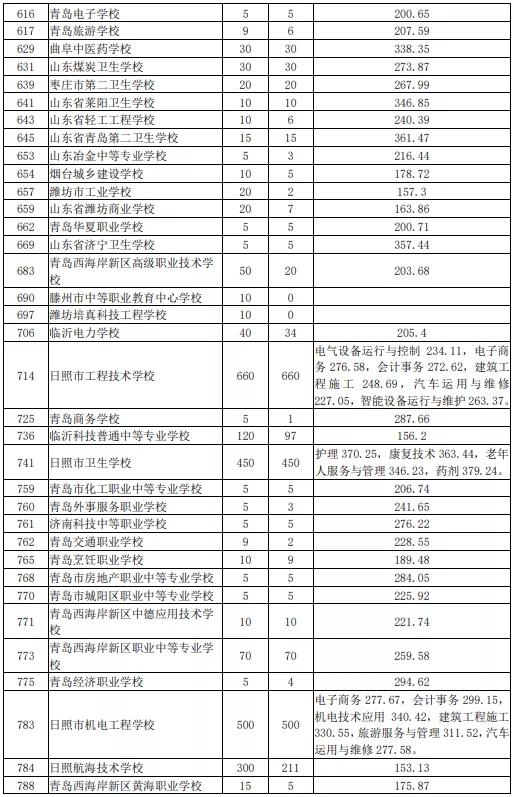 | 616 | 青岛电子学校 | 5 | 5 | 200.65 |
|---|---|---|---|---|
| 617 | 青岛旅游学校 | 9 | 6 | 207.59 |
| 629 | 曲阜中医药学校 | 30 | 30 | 338.35 |
| 631 | 山东煤炭卫生学校 | 30 | 30 | 273.87 |
| 639 | 枣庄市第二卫生学校 | 20 | 20 | 267.99 |
| 641 | 山东省莱阳卫生学校 | 10 | 10 | 346.85 |
| 643 | 山东省轻工工程学校 | 10 | 6 | 240.39 |
| 645 | 山东省青岛第二卫生学校 | 15 | 15 | 361.47 |
| 653 | 山东冶金中等专业学校 | 5 | 3 | 216.44 |
| 654 | 烟台城乡建设学校 | 10 | 5 | 178.72 |
| 657 | 潍坊市工业学校 | 20 | 2 | 157.3 |
| 659 | 山东省潍坊商业学校 | 20 | 7 | 163.86 |
| 662 | 青岛华夏职业学校 | 5 | 5 | 200.71 |
| 669 | 山东省济宁卫生学校 | 5 | 5 | 357.44 |
| 683 | 青岛西海岸新区高级职业技术学校 | 50 | 20 | 203.68 |
| 690 | 滕州市中等职业教育中心学校 | 10 | 0 | |
| 697 | 潍坊培真科技工程学校 | 10 | 0 | |
| 706 | 临沂电力学校 | 40 | 34 | 205.4 |
| 714 | 日照市工程技术学校 | 660 | 660 | 电气设备运行与控制 234.11，电子商务 276.58，会计事务 272.62，建筑工程施工 248.69，汽车运用与维修 227.05，智能设备运行与维护 263.37。 |
| 725 | 青岛商务学校 | 5 | 1 | 287.66 |
| 736 | 临沂科技普通中等专业学校 | 120 | 97 | 156.2 |
| 741 | 日照市卫生学校 | 450 | 450 | 护理 370.25，康复技术 363.44，老年人服务与管理 346.23，药剂 379.24。 |
| 759 | 青岛市化工职业中等专业学校 | 5 | 5 | 206.74 |
| 760 | 青岛外事服务职业学校 | 5 | 3 | 241.65 |
| 761 | 济南科技中等职业学校 | 5 | 5 | 276.22 |
| 762 | 青岛交通职业学校 | 9 | 2 | 228.55 |
| 765 | 青岛烹饪职业学校 | 10 | 9 | 189.48 |
| 768 | 青岛市房地产职业中等专业学校 | 5 | 5 | 284.05 |
| 770 | 青岛市城阳区职业中等专业学校 | 5 | 5 | 225.92 |
| 771 | 青岛西海岸新区中德应用技术学校 | 10 | 10 | 221.74 |
| 773 | 青岛西海岸新区职业中等专业学校 | 70 | 70 | 259.58 |
| 775 | 青岛经济职业学校 | 5 | 4 | 294.62 |
| 783 | 日照市机电工程学校 | 500 | 500 | 电子商务 277.67，会计事务 299.15，机电技术应用 340.42，建筑工程施工 330.55，旅游服务与管理 311.52，汽车运用与维修 277.58。 |
| 784 | 日照航海技术学校 | 300 | 211 | 153.13 |
| 788 | 青岛西海岸新区黄海职业学校 | 15 | 5 | 175.87 |